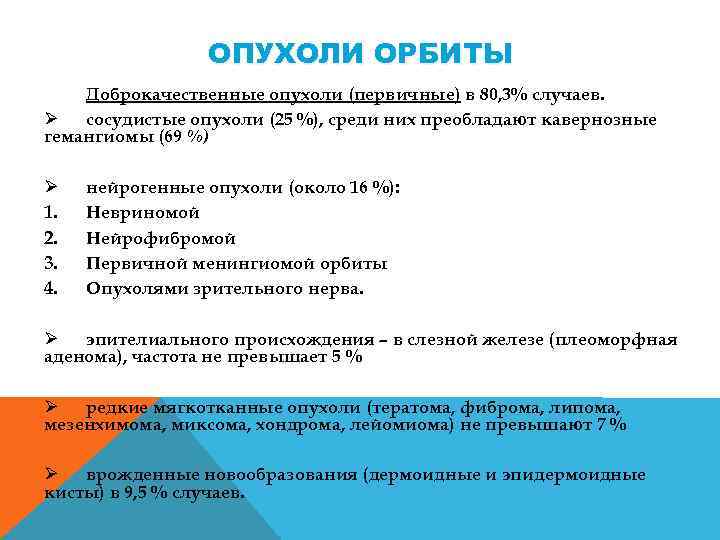 ОПУХОЛИ ОРБИТЫ

Доброкачественные опухоли (первичные) в 80,3% случаев.

➢ сосудистые опухоли (25 %), среди них преобладают кавернозные гемангиомы (69 %)

➢ нейрогенные опухоли (около 16 %):

1. Невриномой
2. Нейрофибромой
3. Первичной менингиомой орбиты
4. Опухолями зрительного нерва.

➢ эпителиального происхождения – в слезной железе (плеоморфная аденома), частота не превышает 5 %

➢ редкие мягкотканные опухоли (тератома, фиброма, липома, мезенхимома, миксома, хондрома, лейомиома) не превышают 7 %

➢ врожденные новообразования (дермоидные и эпидермоидные кисты) в 9,5 % случаев.